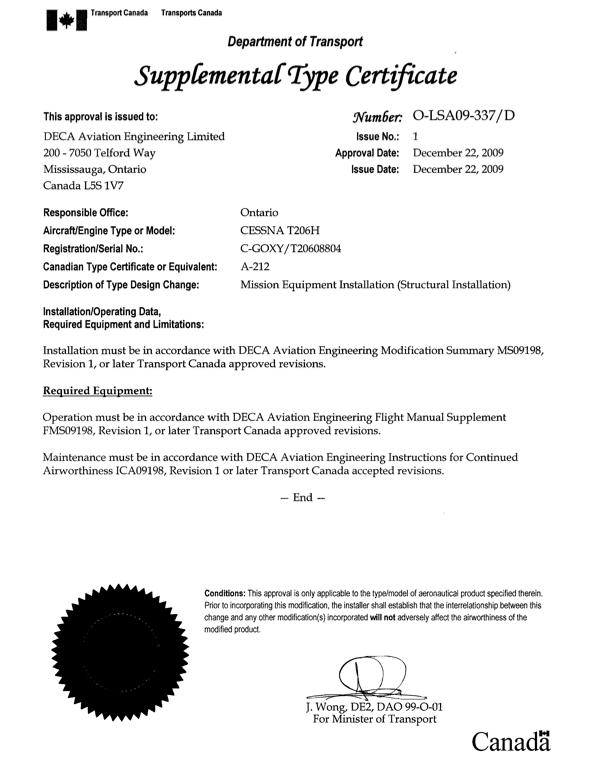 Transport Canada Transports Canada

Department of Transport

Supplemental Type Certificate

This approval is issued to:

DECA Aviation Engineering Limited
200 - 7050 Telford Way
Mississauga, Ontario
Canada L5S 1V7

Number: O-LSA09-337/D
Issue No.: 1
Approval Date: December 22, 2009
Issue Date: December 22, 2009

Responsible Office: Ontario
Aircraft/Engine Type or Model: CESSNA T206H
Registration/Serial No.: C-GOXY/T20608804
Canadian Type Certificate or Equivalent: A-212
Description of Type Design Change: Mission Equipment Installation (Structural Installation)

Installation/Operating Data,
Required Equipment and Limitations:

Installation must be in accordance with DECA Aviation Engineering Modification Summary MS09198, Revision 1, or later Transport Canada approved revisions.

Required Equipment:

Operation must be in accordance with DECA Aviation Engineering Flight Manual Supplement FMS09198, Revision 1, or later Transport Canada approved revisions.

Maintenance must be in accordance with DECA Aviation Engineering Instructions for Continued Airworthiness ICA09198, Revision 1 or later Transport Canada accepted revisions.

— End —

Conditions: This approval is only applicable to the type/model of aeronautical product specified therein. Prior to incorporating this modification, the installer shall establish that the interrelationship between this change and any other modification(s) incorporated will not adversely affect the airworthiness of the modified product.

J. Wong, DE2, DAO 99-O-01
For Minister of Transport

Canada